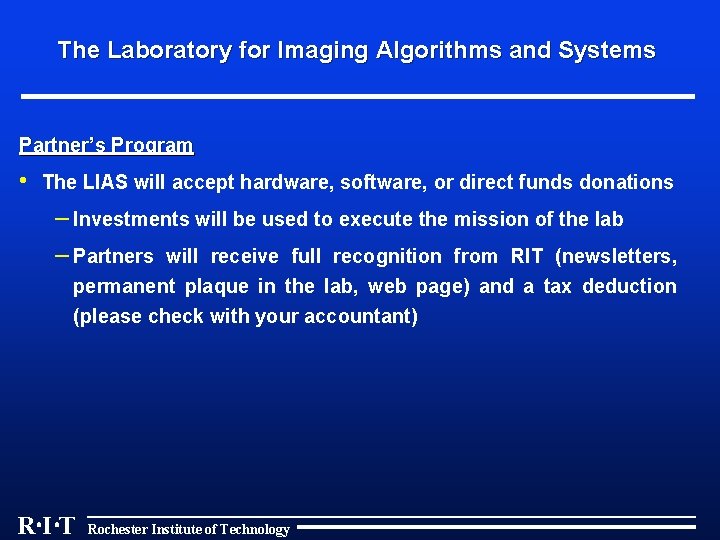 The Laboratory for Imaging Algorithms and Systems

Partner's Program

• The LIAS will accept hardware, software, or direct funds donations

– Investments will be used to execute the mission of the lab

– Partners will receive full recognition from RIT (newsletters, permanent plaque in the lab, web page) and a tax deduction (please check with your accountant)

R·I·T Rochester Institute of Technology